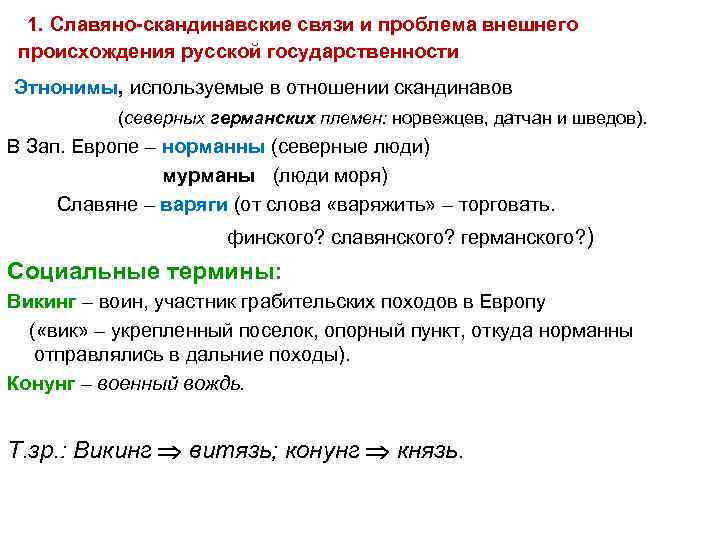 1. Славяно-скандинавские связи и проблема внешнего происхождения русской государственности

Этнонимы, используемые в отношении скандинавов

(северных германских племен: норвежцев, датчан и шведов).

В Зап. Европе – норманны (северные люди)

мурманы (люди моря)

Славяне – варяги (от слова «варяжить» – торговать.

финского? славянского? германского?)

Социальные термины:

Викинг – воин, участник грабительских походов в Европу

(«вик» – укрепленный поселок, опорный пункт, откуда норманны отправлялись в дальние походы).

Конунг – военный вождь.

Т.зр.: Викинг $\Rightarrow$ витязь; конунг $\Rightarrow$ князь.